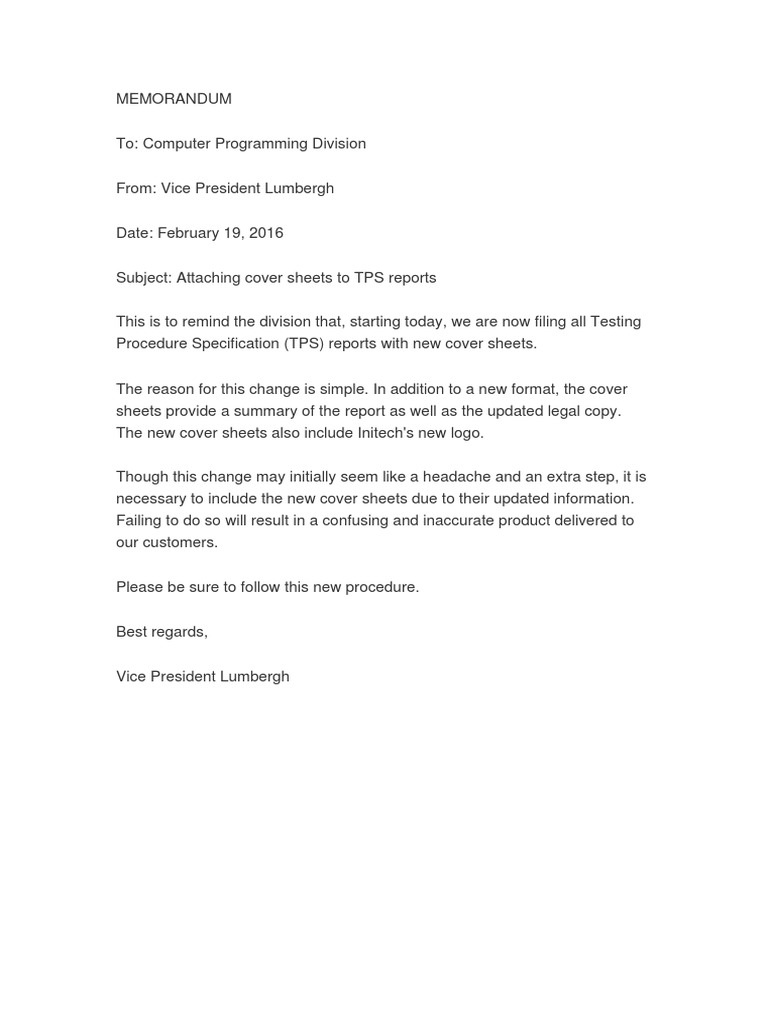 MEMORANDUM

To: Computer Programming Division

From: Vice President Lumbergh

Date: February 19, 2016

Subject: Attaching cover sheets to TPS reports

This is to remind the division that, starting today, we are now filing all Testing Procedure Specification (TPS) reports with new cover sheets.

The reason for this change is simple. In addition to a new format, the cover sheets provide a summary of the report as well as the updated legal copy. The new cover sheets also include Initech's new logo.

Though this change may initially seem like a headache and an extra step, it is necessary to include the new cover sheets due to their updated information. Failing to do so will result in a confusing and inaccurate product delivered to our customers.

Please be sure to follow this new procedure.

Best regards,

Vice President Lumbergh